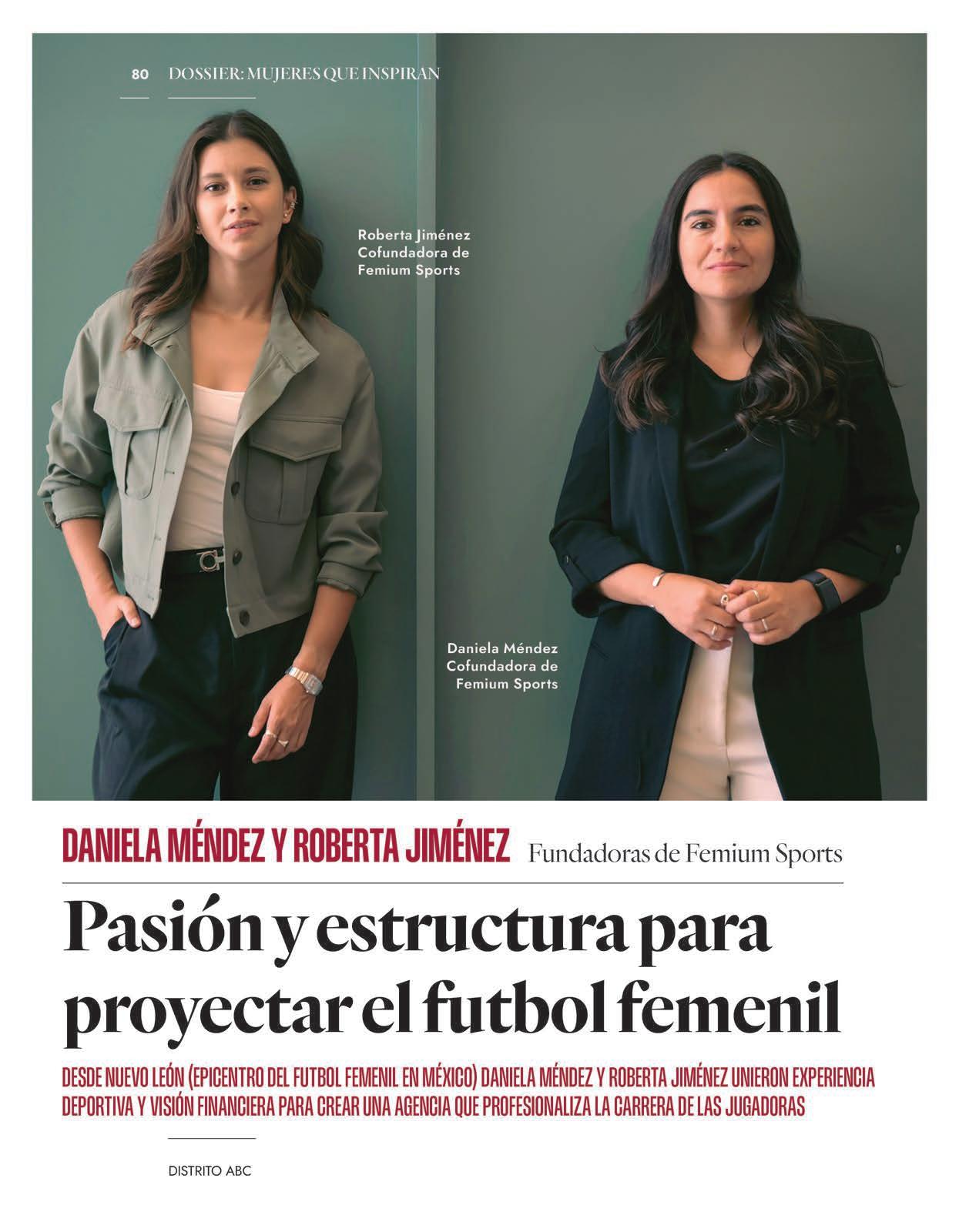 80 DOSSIER: MUJERES QUE INSPIRAN

Roberta Jiménez
Cofundadora de
Femium Sports

Daniela Méndez
Cofundadora de
Femium Sports

DANIELA MÉNDEZ Y ROBERTA JIMÉNEZ Fundadoras de Femium Sports

Pasión y estructura para proyectar el futbol femenil

DESDE NUEVO LEÓN (EPICENTRO DEL FUTBOL FEMENIL EN MÉXICO) DANIELA MÉNDEZ Y ROBERTA JIMÉNEZ UNIERON EXPERIENCIA DEPORTIVA Y VISIÓN FINANCIERA PARA CREAR UNA AGENCIA QUE PROFESIONALIZA LA CARRERA DE LAS JUGADORAS

DISTRITO ABC